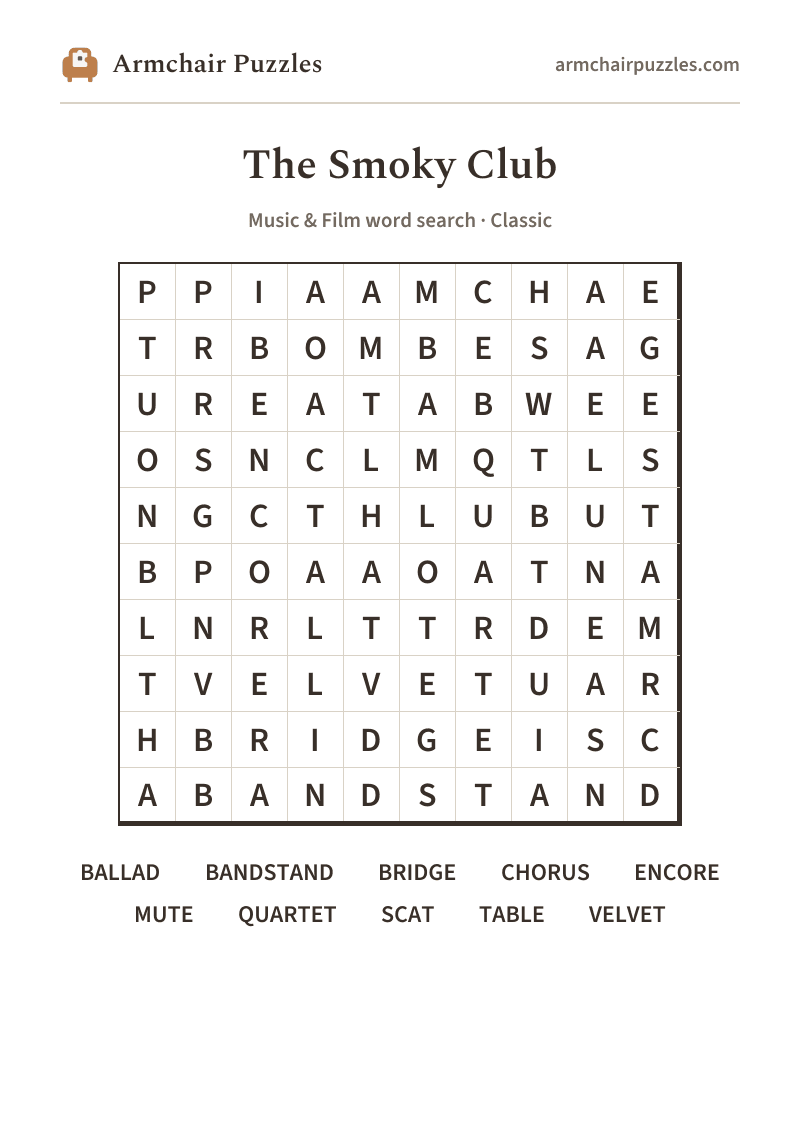 Armchair Puzzles
armchairpuzzles.com

The Smoky Club

Music & Film word search · Classic

| P | P | I | A | A | M | C | H | A | E |
|---|---|---|---|---|---|---|---|---|---|
| T | R | B | O | M | B | E | S | A | G |
| U | R | E | A | T | A | B | W | E | E |
| O | S | N | C | L | M | Q | T | L | S |
| N | G | C | T | H | L | U | B | U | T |
| B | P | O | A | A | O | A | T | N | A |
| L | N | R | L | T | T | R | D | E | M |
| T | V | E | L | V | E | T | U | A | R |
| H | B | R | I | D | G | E | I | S | C |
| A | B | A | N | D | S | T | A | N | D |

BALLAD BANDSTAND BRIDGE CHORUS ENCORE
MUTE QUARTET SCAT TABLE VELVET